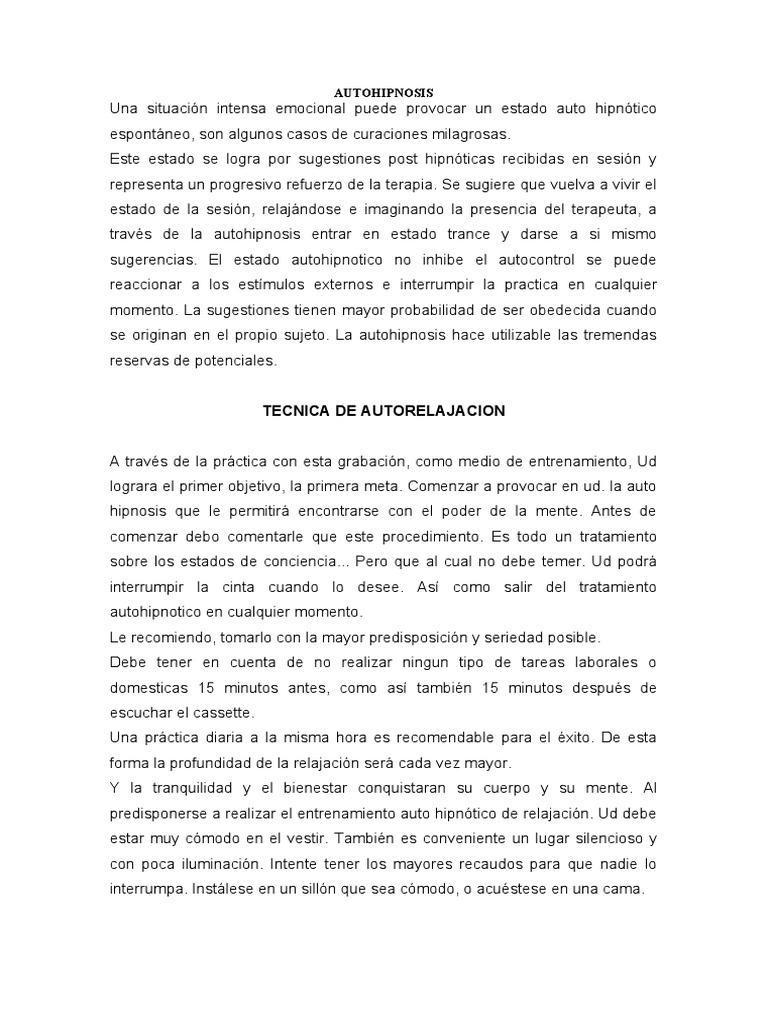 AUTOHIPNOSIS

Una situación intensa emocional puede provocar un estado auto hipnótico espontáneo, son algunos casos de curaciones milagrosas.

Este estado se logra por sugestiones post hipnóticas recibidas en sesión y representa un progresivo refuerzo de la terapia. Se sugiere que vuelva a vivir el estado de la sesión, relajándose e imaginando la presencia del terapeuta, a través de la autohipnosis entrar en estado trance y darse a si mismo sugerencias. El estado autohipnotico no inhibe el autocontrol se puede reaccionar a los estímulos externos e interrumpir la practica en cualquier momento. La sugestiones tienen mayor probabilidad de ser obedecida cuando se originan en el propio sujeto. La autohipnosis hace utilizable las tremendas reservas de potenciales.

TECNICA DE AUTORELAJACION

A través de la práctica con esta grabación, como medio de entrenamiento, Ud lograra el primer objetivo, la primera meta. Comenzar a provocar en ud. la auto hipnosis que le permitirá encontrarse con el poder de la mente. Antes de comenzar debo comentarle que este procedimiento. Es todo un tratamiento sobre los estados de conciencia... Pero que al cual no debe temer. Ud podrá interrumpir la cinta cuando lo desee. Así como salir del tratamiento autohipnotico en cualquier momento.

Le recomiendo, tomarlo con la mayor predisposición y seriedad posible.

Debe tener en cuenta de no realizar ningun tipo de tareas laborales o domesticas 15 minutos antes, como así también 15 minutos después de escuchar el cassette.

Una práctica diaria a la misma hora es recomendable para el éxito. De esta forma la profundidad de la relajación será cada vez mayor.

Y la tranquilidad y el bienestar conquistaran su cuerpo y su mente. Al predisponerse a realizar el entrenamiento auto hipnótico de relajación. Ud debe estar muy cómodo en el vestir. También es conveniente un lugar silencioso y con poca iluminación. Intente tener los mayores recaudos para que nadie lo interrumpa. Instálese en un sillón que sea cómodo, o acuéstese en una cama.